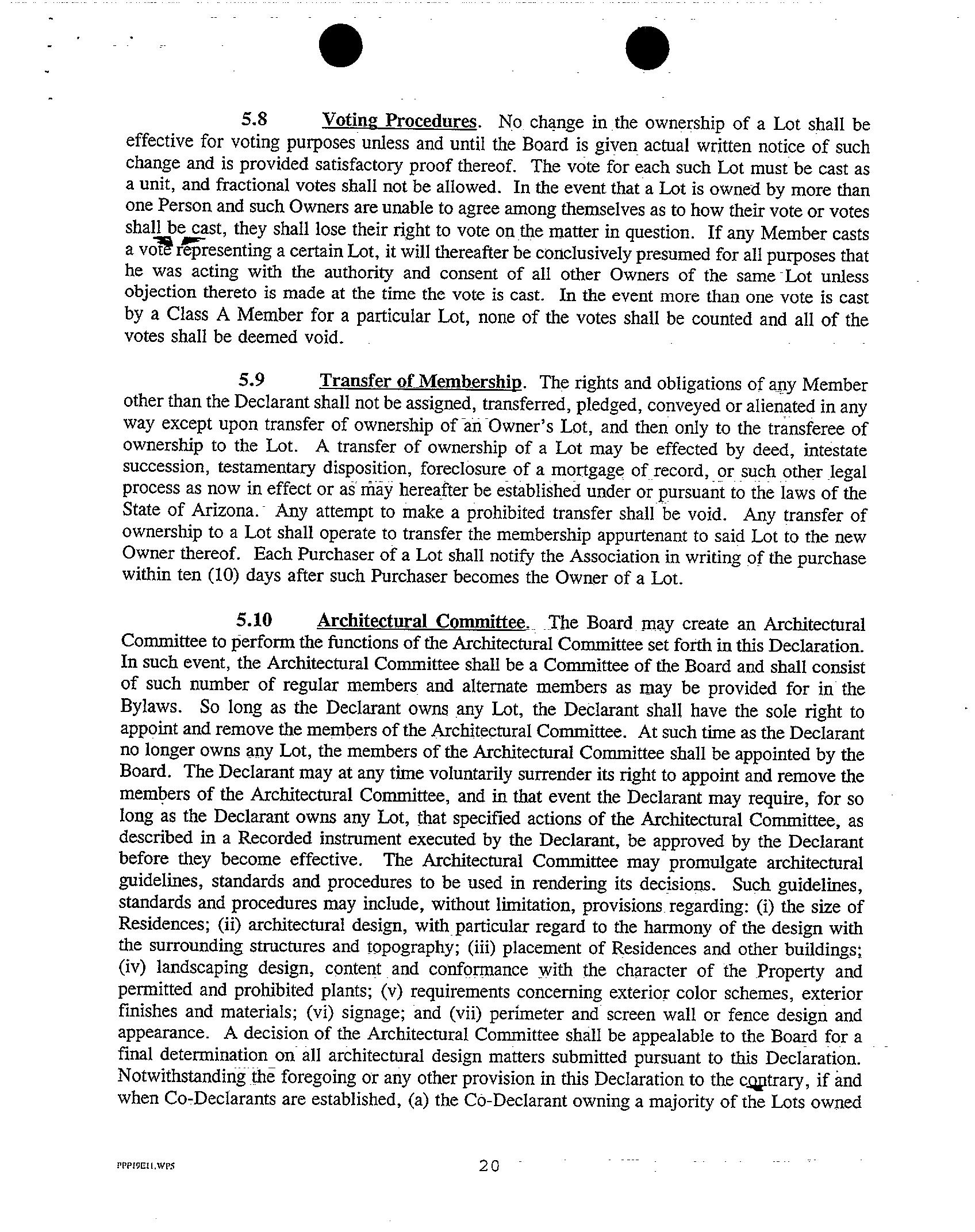 5.8 Voting Procedures. No change in the ownership of a Lot shall be effective for voting purposes unless and until the Board is given actual written notice of such change and is provided satisfactory proof thereof. The vote for each such Lot must be cast as a unit, and fractional votes shall not be allowed. In the event that a Lot is owned by more than one Person and such Owners are unable to agree among themselves as to how their vote or votes shall be cast, they shall lose their right to vote on the matter in question. If any Member casts a vote representing a certain Lot, it will thereafter be conclusively presumed for all purposes that he was acting with the authority and consent of all other Owners of the same Lot unless objection thereto is made at the time the vote is cast. In the event more than one vote is cast by a Class A Member for a particular Lot, none of the votes shall be counted and all of the votes shall be deemed void.

5.9 Transfer of Membership. The rights and obligations of any Member other than the Declarant shall not be assigned, transferred, pledged, conveyed or alienated in any way except upon transfer of ownership of an Owner's Lot, and then only to the transferee of ownership to the Lot. A transfer of ownership of a Lot may be effected by deed, intestate succession, testamentary disposition, foreclosure of a mortgage of record, or such other legal process as now in effect or as may hereafter be established under or pursuant to the laws of the State of Arizona. Any attempt to make a prohibited transfer shall be void. Any transfer of ownership to a Lot shall operate to transfer the membership appurtenant to said Lot to the new Owner thereof. Each Purchaser of a Lot shall notify the Association in writing of the purchase within ten (10) days after such Purchaser becomes the Owner of a Lot.

5.10 Architectural Committee. The Board may create an Architectural Committee to perform the functions of the Architectural Committee set forth in this Declaration. In such event, the Architectural Committee shall be a Committee of the Board and shall consist of such number of regular members and alternate members as may be provided for in the Bylaws. So long as the Declarant owns any Lot, the Declarant shall have the sole right to appoint and remove the members of the Architectural Committee. At such time as the Declarant no longer owns any Lot, the members of the Architectural Committee shall be appointed by the Board. The Declarant may at any time voluntarily surrender its right to appoint and remove the members of the Architectural Committee, and in that event the Declarant may require, for so long as the Declarant owns any Lot, that specified actions of the Architectural Committee, as described in a Recorded instrument executed by the Declarant, be approved by the Declarant before they become effective. The Architectural Committee may promulgate architectural guidelines, standards and procedures to be used in rendering its decisions. Such guidelines, standards and procedures may include, without limitation, provisions regarding: (i) the size of Residences; (ii) architectural design, with particular regard to the harmony of the design with the surrounding structures and topography; (iii) placement of Residences and other buildings; (iv) landscaping design, content and conformance with the character of the Property and permitted and prohibited plants; (v) requirements concerning exterior color schemes, exterior finishes and materials; (vi) signage; and (vii) perimeter and screen wall or fence design and appearance. A decision of the Architectural Committee shall be appealable to the Board for a final determination on all architectural design matters submitted pursuant to this Declaration. Notwithstanding the foregoing or any other provision in this Declaration to the contrary, if and when Co-Declarants are established, (a) the Co-Declarant owning a majority of the Lots owned

PPPI9E11.WPS
20